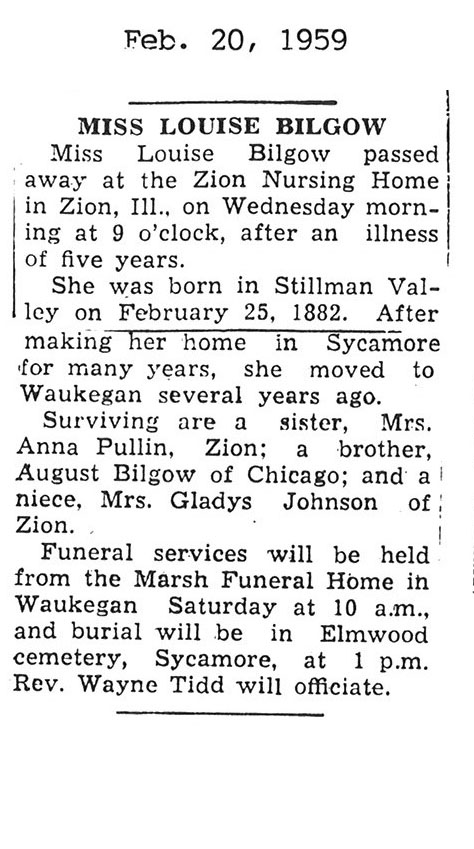 Feb. 20, 1959

MISS LOUISE BILGOW

Miss Louise Bilgow passed away at the Zion Nursing Home in Zion, Ill., on Wednesday morning at 9 o'clock, after an illness of five years.

She was born in Stillman Valley on February 25, 1882. After making her home in Sycamore for many years, she moved to Waukegan several years ago.

Surviving are a sister, Mrs. Anna Pullin, Zion; a brother, August Bilgow of Chicago; and a niece, Mrs. Gladys Johnson of Zion.

Funeral services will be held from the Marsh Funeral Home in Waukegan Saturday at 10 a.m., and burial will be in Elmwood cemetery, Sycamore, at 1 p.m. Rev. Wayne Tidd will officiate.